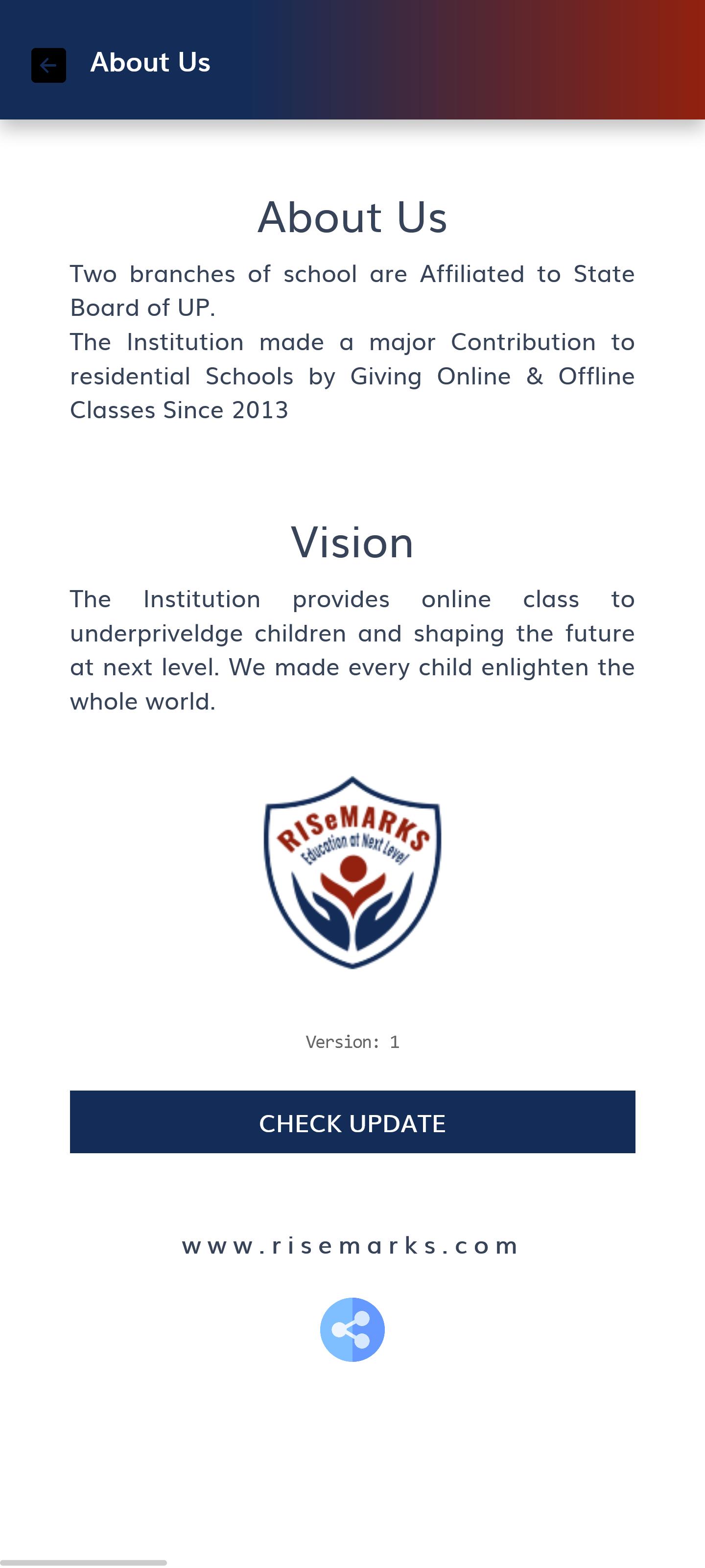 About Us

About Us

Two branches of school are Affiliated to State Board of UP.
The Institution made a major Contribution to residential Schools by Giving Online & Offline Classes Since 2013

Vision

The Institution provides online class to underpriveldge children and shaping the future at next level. We made every child enlighten the whole world.

RISeMARKS
Education at Next Level

Version: 1

CHECK UPDATE

www.risemarks.com